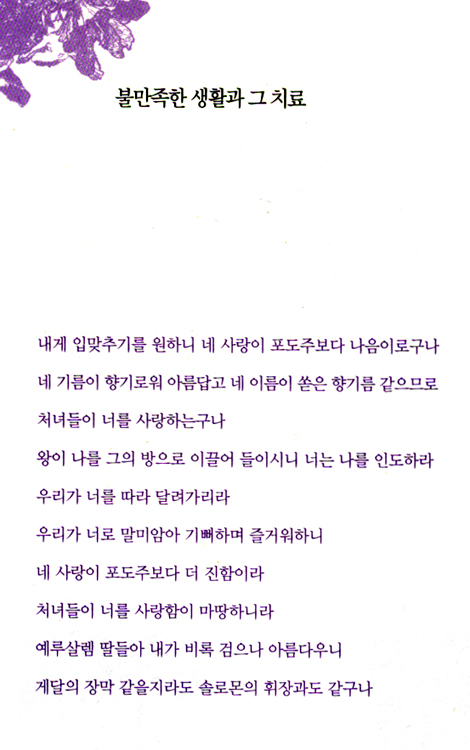 불만족한 생활과 그 치료

내게 입맞추기를 원하니 네 사랑이 포도주보다 나음이로구나
네 기름이 향기로워 아름답고 네 이름이 쏟은 향기름 같으므로
처녀들이 너를 사랑하는구나
왕이 나를 그의 방으로 이끌어 들이시니 너는 나를 인도하라
우리가 너를 따라 달려가리라
우리가 너로 말미암아 기뻐하며 즐거워하니
네 사랑이 포도주보다 더 진함이라
처녀들이 너를 사랑함이 마땅하니라
예루살렘 딸들아 내가 비록 검으나 아름다우니
게달의 장막 같을지라도 솔로몬의 휘장과도 같구나